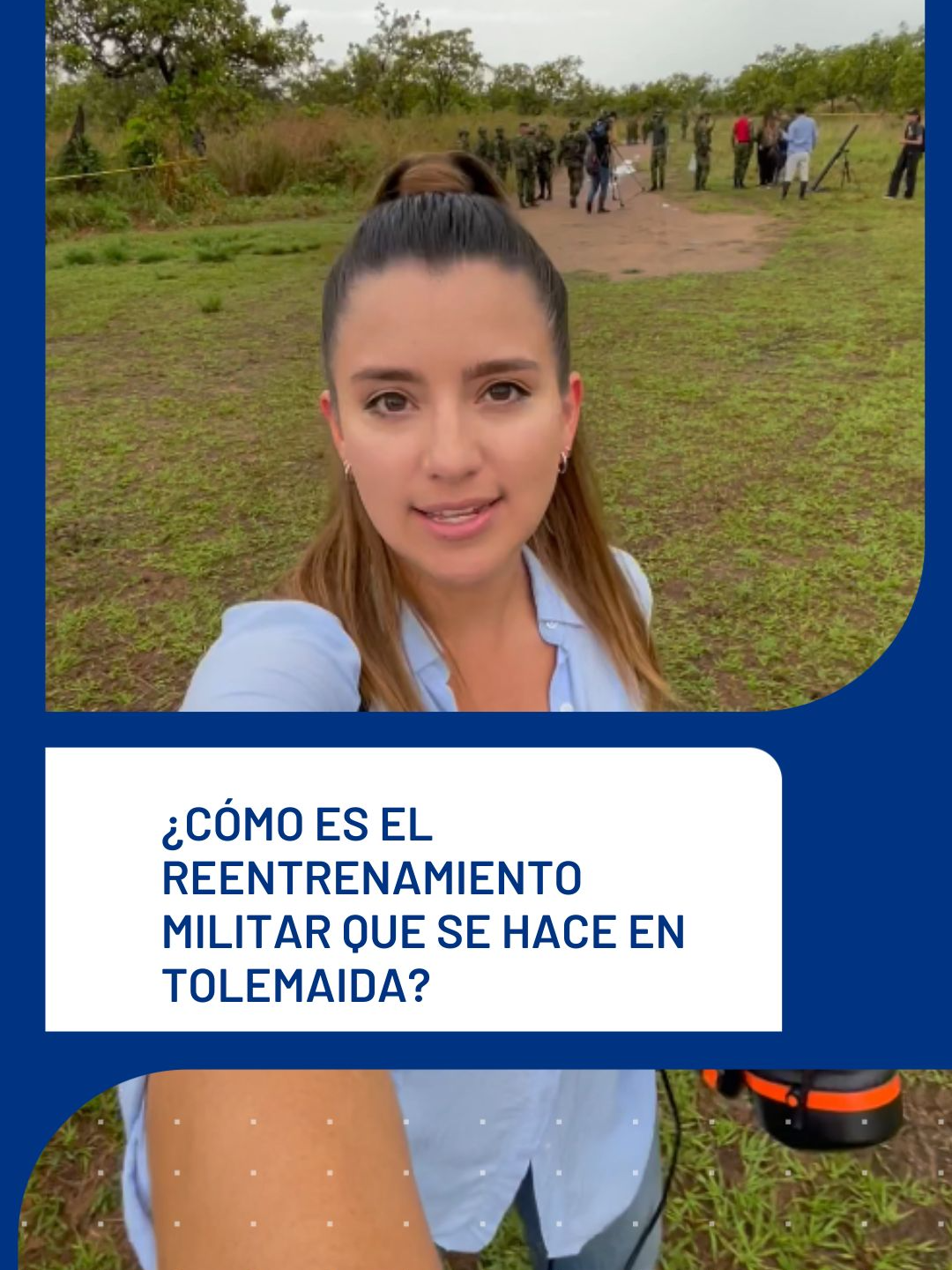 ¿CÓMO ES EL REENTRENAMIENTO MILITAR QUE SE HACE EN TOLEMAIDA?